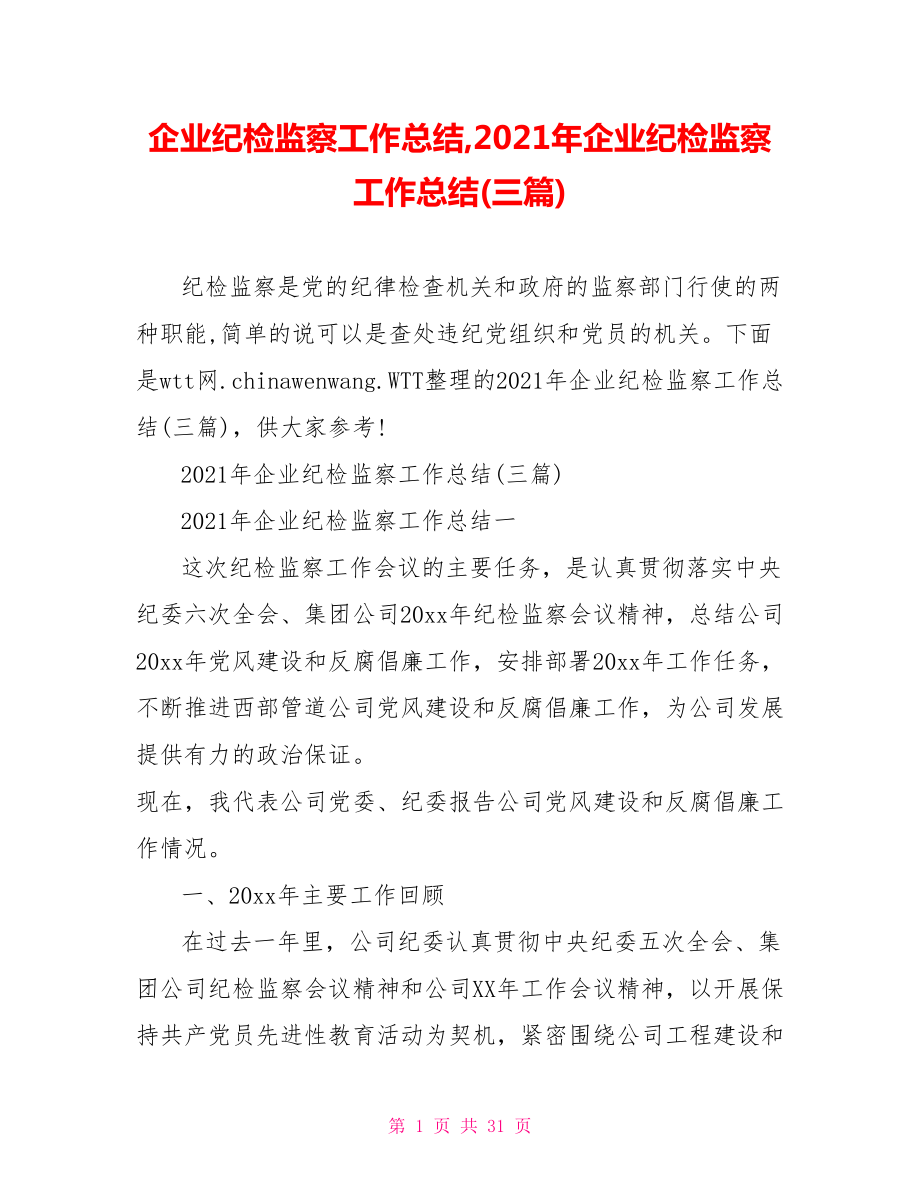 企业纪检监察工作总结,2021年企业纪检监察工作总结(三篇)

纪检监察是党的纪律检查机关和政府的监察部门行使的两种职能,简单的说可以是查处违纪党组织和党员的机关。下面是wtt网.chinawenwang.WTT整理的2021年企业纪检监察工作总结(三篇)，供大家参考!

2021年企业纪检监察工作总结(三篇)

2021年企业纪检监察工作总结一

这次纪检监察工作会议的主要任务，是认真贯彻落实中央纪委六次全会、集团公司20xx年纪检监察会议精神，总结公司20xx年党风建设和反腐倡廉工作，安排部署20xx年工作任务，不断推进西部管道公司党风建设和反腐倡廉工作，为公司发展提供有力的政治保证。

现在，我代表公司党委、纪委报告公司党风建设和反腐倡廉工作情况。

一、20xx年主要工作回顾

在过去一年里，公司纪委认真贯彻中央纪委五次全会、集团公司纪检监察会议精神和公司XX年工作会议精神，以开展保持共产党员先进性教育活动为契机，紧密围绕公司工程建设和

第 1 页 共 31 页